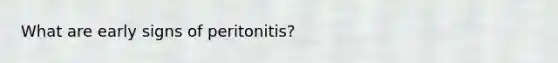 What are early signs of peritonitis?